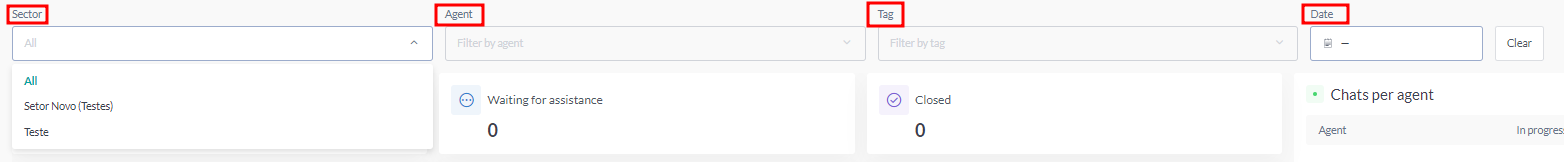 Sector

All

All

Setor Novo (Testes)

Teste

Agent

Filter by agent

Waiting for assistance

0

Tag

Filter by tag

Closed

0

Date

–

Clear

Chats per agent

Agent

In progres